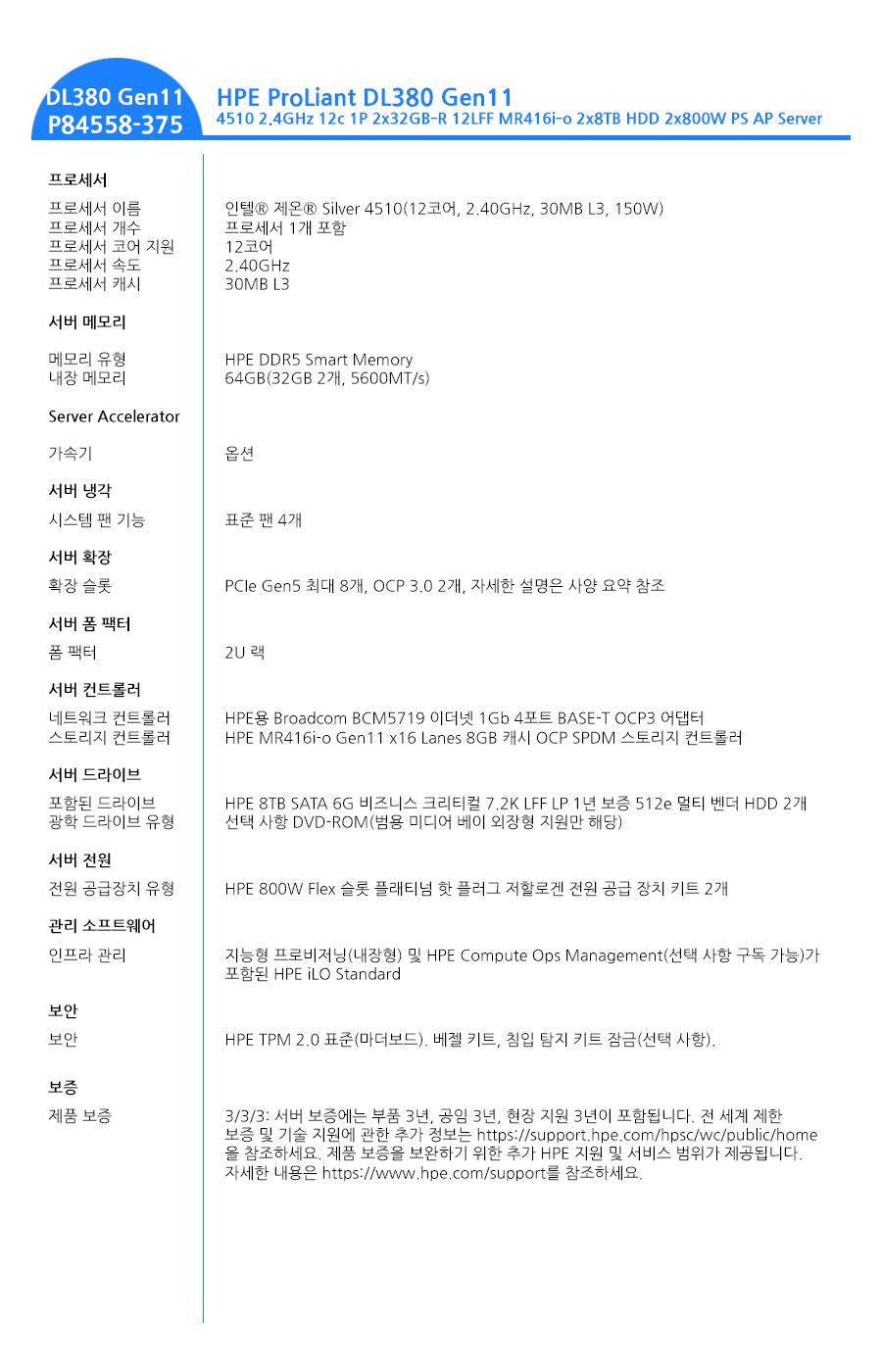 DL380 Gen11
P84558-375

HPE ProLiant DL380 Gen11
4510 2.4GHz 12c 1P 2x32GB-R 12LFF MR416i-o 2x8TB HDD 2x800W PS AP Server

프로세서

| | |
|---|---|
| 프로세서 이름 | 인텔® 제온® Silver 4510(12코어, 2.40GHz, 30MB L3, 150W) |
| 프로세서 개수 | 프로세서 1개 포함 |
| 프로세서 코어 지원 | 12코어 |
| 프로세서 속도 | 2.40GHz |
| 프로세서 캐시 | 30MB L3 |

서버 메모리

| | |
|---|---|
| 메모리 유형 | HPE DDR5 Smart Memory |
| 내장 메모리 | 64GB(32GB 2개, 5600MT/s) |

Server Accelerator

| | |
|---|---|
| 가속기 | 옵션 |

서버 냉각

| | |
|---|---|
| 시스템 팬 기능 | 표준 팬 4개 |

서버 확장

| | |
|---|---|
| 확장 슬롯 | PCIe Gen5 최대 8개, OCP 3.0 2개, 자세한 설명은 사양 요약 참조 |

서버 폼 팩터

| | |
|---|---|
| 폼 팩터 | 2U 랙 |

서버 컨트롤러

| | |
|---|---|
| 네트워크 컨트롤러 | HPE용 Broadcom BCM5719 이더넷 1Gb 4포트 BASE-T OCP3 어댑터 |
| 스토리지 컨트롤러 | HPE MR416i-o Gen11 x16 Lanes 8GB 캐시 OCP SPDM 스토리지 컨트롤러 |

서버 드라이브

| | |
|---|---|
| 포함된 드라이브 | HPE 8TB SATA 6G 비즈니스 크리티컬 7.2K LFF LP 1년 보증 512e 멀티 벤더 HDD 2개 |
| 광학 드라이브 유형 | 선택 사항 DVD-ROM(범용 미디어 베이 외장형 지원만 해당) |

서버 전원

| | |
|---|---|
| 전원 공급장치 유형 | HPE 800W Flex 슬롯 플래티넘 핫 플러그 저할로겐 전원 공급 장치 키트 2개 |

관리 소프트웨어

| | |
|---|---|
| 인프라 관리 | 지능형 프로비저닝(내장형) 및 HPE Compute Ops Management(선택 사항 구독 가능)가 포함된 HPE iLO Standard |

보안

| | |
|---|---|
| 보안 | HPE TPM 2.0 표준(마더보드). 베젤 키트, 침입 탐지 키트 잠금(선택 사항). |

보증

| | |
|---|---|
| 제품 보증 | 3/3/3: 서버 보증에는 부품 3년, 공임 3년, 현장 지원 3년이 포함됩니다. 전 세계 제한 보증 및 기술 지원에 관한 추가 정보는 https://support.hpe.com/hpsc/wc/public/home 을 참조하세요. 제품 보증을 보완하기 위한 추가 HPE 지원 및 서비스 범위가 제공됩니다. 자세한 내용은 https://www.hpe.com/support를 참조하세요. |